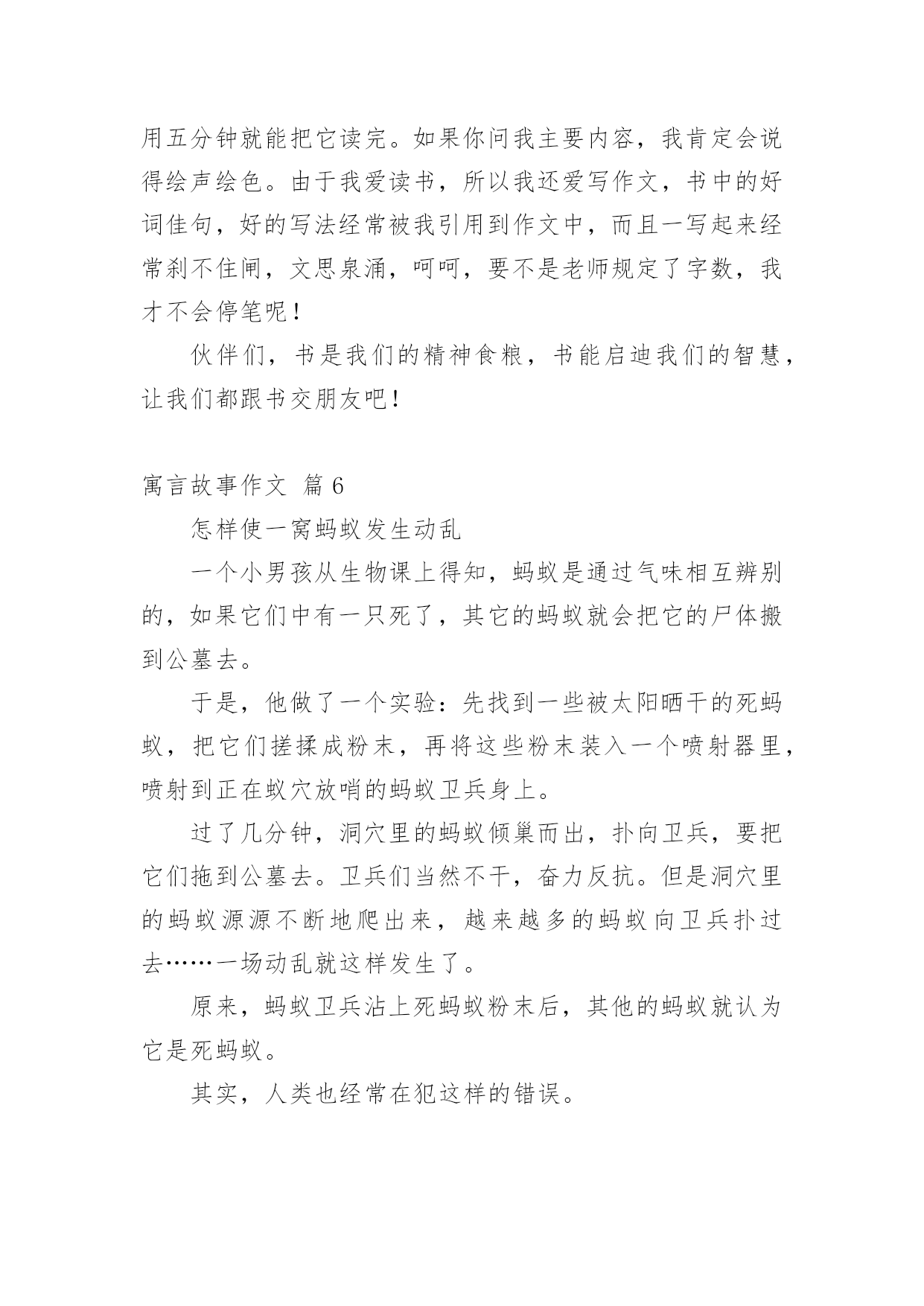 用五分钟就能把它读完。如果你问我主要内容，我肯定会说得绘声绘色。由于我爱读书，所以我还爱写作文，书中的好词佳句，好的写法经常被我引用到作文中，而且一写起来经常刹不住闸，文思泉涌，呵呵，要不是老师规定了字数，我才不会停笔呢！

伙伴们，书是我们的精神食粮，书能启迪我们的智慧，让我们都跟书交朋友吧！

寓言故事作文 篇6

怎样使一窝蚂蚁发生动乱

一个小男孩从生物课上得知，蚂蚁是通过气味相互辨别的，如果它们中有一只死了，其它的蚂蚁就会把它的尸体搬到公墓去。

于是，他做了一个实验：先找到一些被太阳晒干的死蚂蚁，把它们搓揉成粉末，再将这些粉末装入一个喷射器里，喷射到正在蚁穴放哨的蚂蚁卫兵身上。

过了几分钟，洞穴里的蚂蚁倾巢而出，扑向卫兵，要把它们拖到公墓去。卫兵们当然不干，奋力反抗。但是洞穴里的蚂蚁源源不断地爬出来，越来越多的蚂蚁向卫兵扑过去……一场动乱就这样发生了。

原来，蚂蚁卫兵沾上死蚂蚁粉末后，其他的蚂蚁就认为它是死蚂蚁。

其实，人类也经常在犯这样的错误。